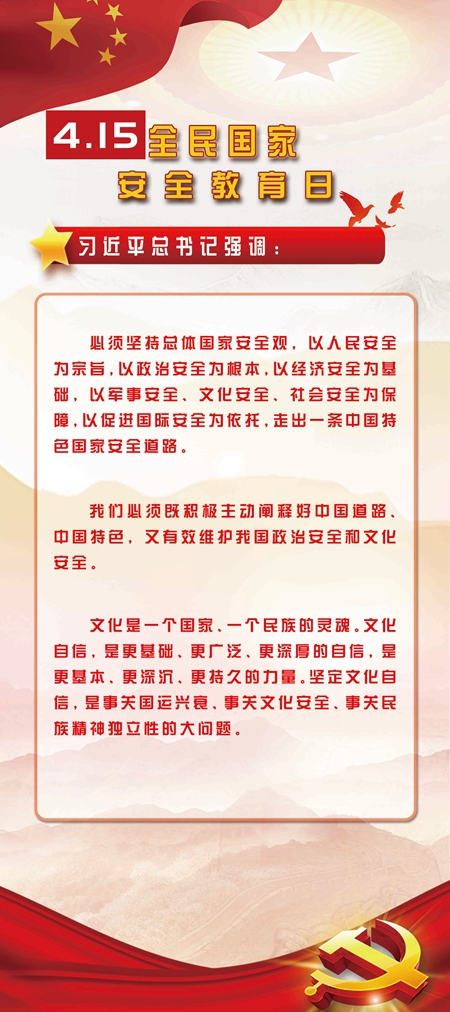 4.15全民国家
安全教育日

习近平总书记强调：

必须坚持总体国家安全观，以人民安全为宗旨，以政治安全为根本，以经济安全为基础，以军事安全、文化安全、社会安全为保障，以促进国际安全为依托，走出一条中国特色国家安全道路。

我们必须既积极主动阐释好中国道路、中国特色，又有效维护我国政治安全和文化安全。

文化是一个国家、一个民族的灵魂。文化自信，是更基础、更广泛、更深厚的自信，是更基本、更深沉、更持久的力量。坚定文化自信，是事关国运兴衰、事关文化安全、事关民族精神独立性的大问题。